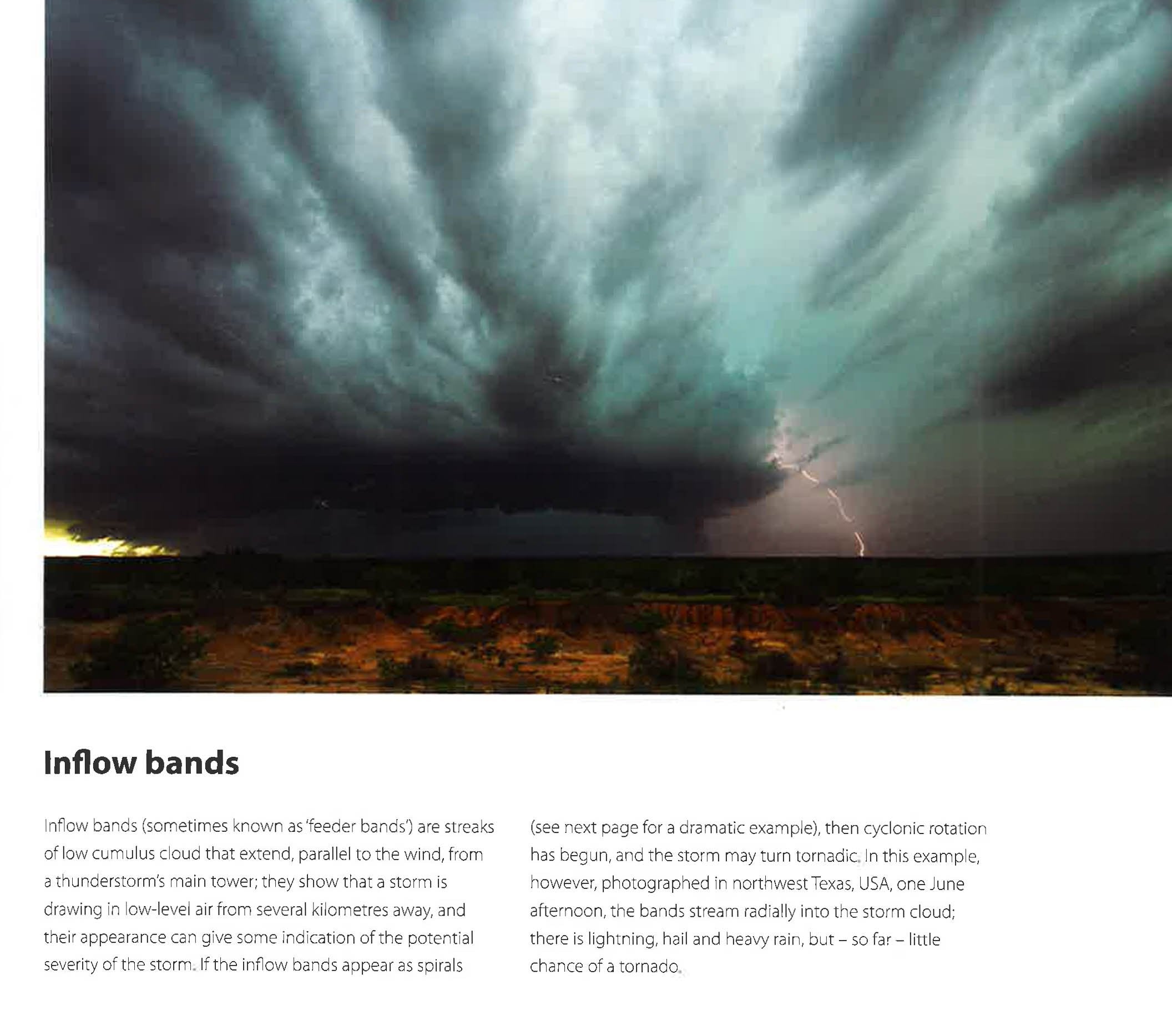 Inflow bands

Inflow bands (sometimes known as 'feeder bands') are streaks of low cumulus cloud that extend, parallel to the wind, from a thunderstorm's main tower; they show that a storm is drawing in low-level air from several kilometres away, and their appearance can give some indication of the potential severity of the storm. If the inflow bands appear as spirals (see next page for a dramatic example), then cyclonic rotation has begun, and the storm may turn tornadic. In this example, however, photographed in northwest Texas, USA, one June afternoon, the bands stream radially into the storm cloud; there is lightning, hail and heavy rain, but – so far – little chance of a tornado.